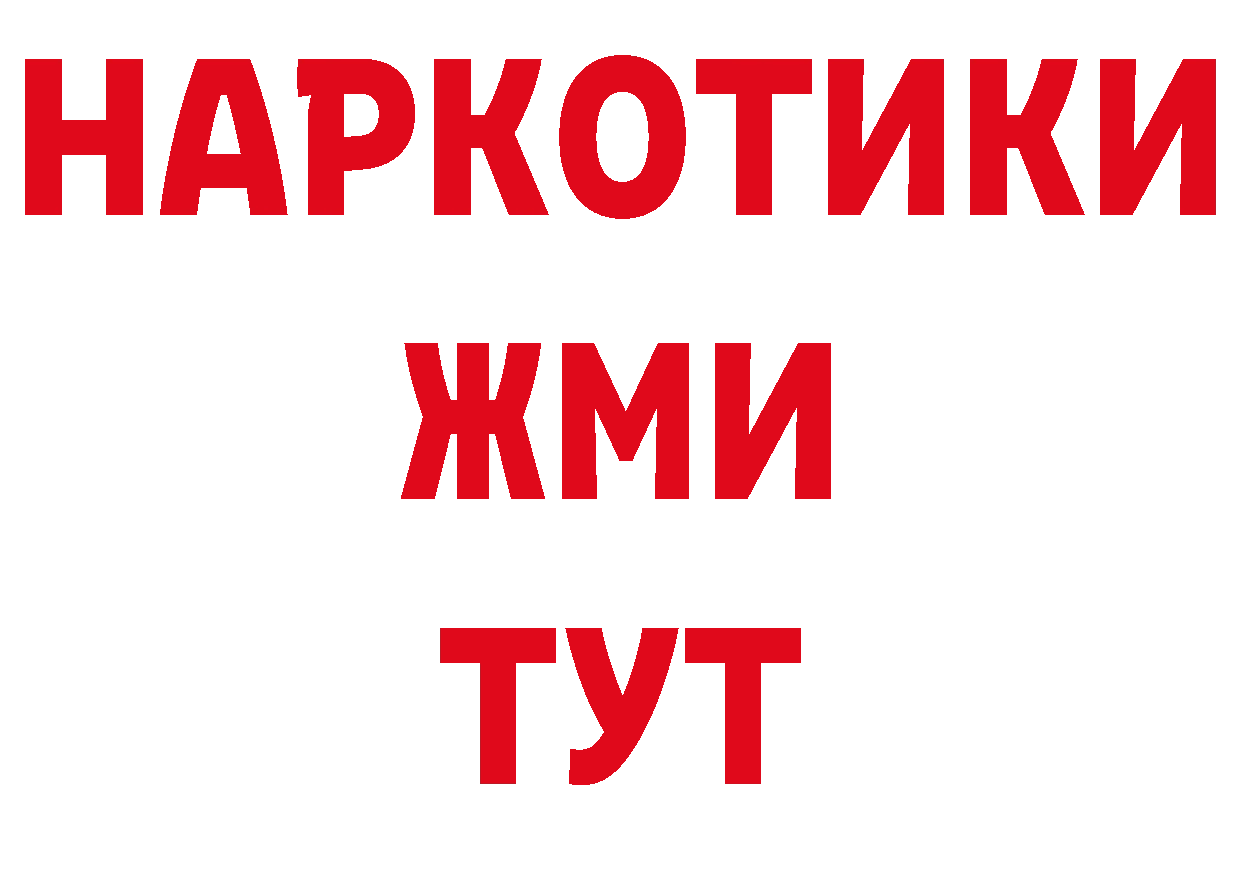 НАРКОТИКИ
ЖМИ
ТУТ